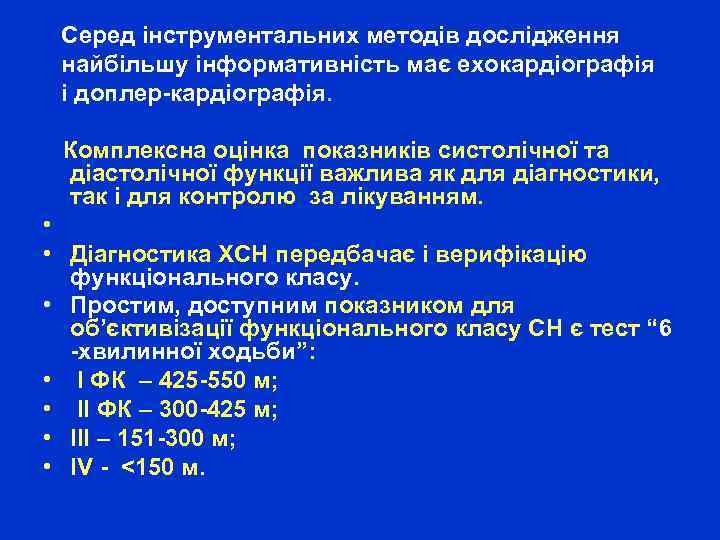 Серед інструментальних методів дослідження найбільшу інформативність має ехокардіографія і доплер-кардіографія.

Комплексна оцінка показників систолічної та діастолічної функції важлива як для діагностики, так і для контролю за лікуванням.

•

• Діагностика ХСН передбачає і верифікацію функціонального класу.
• Простим, доступним показником для об’єктивізації функціонального класу СН є тест “6 -хвилинної ходьби”:
• I ФК – 425-550 м;
• II ФК – 300-425 м;
• III – 151-300 м;
• IV - <150 м.